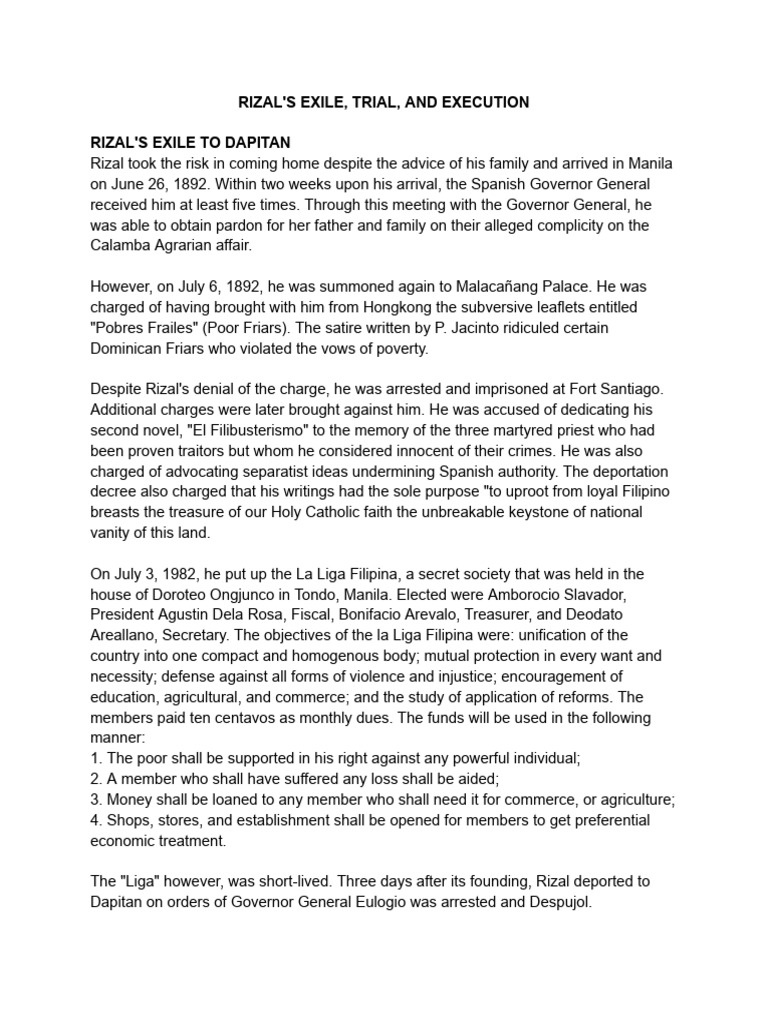 RIZAL'S EXILE, TRIAL, AND EXECUTION

RIZAL'S EXILE TO DAPITAN
Rizal took the risk in coming home despite the advice of his family and arrived in Manila on June 26, 1892. Within two weeks upon his arrival, the Spanish Governor General received him at least five times. Through this meeting with the Governor General, he was able to obtain pardon for her father and family on their alleged complicity on the Calamba Agrarian affair.

However, on July 6, 1892, he was summoned again to Malacañang Palace. He was charged of having brought with him from Hongkong the subversive leaflets entitled "Pobres Frailes" (Poor Friars). The satire written by P. Jacinto ridiculed certain Dominican Friars who violated the vows of poverty.

Despite Rizal's denial of the charge, he was arrested and imprisoned at Fort Santiago. Additional charges were later brought against him. He was accused of dedicating his second novel, "El Filibusterismo" to the memory of the three martyred priest who had been proven traitors but whom he considered innocent of their crimes. He was also charged of advocating separatist ideas undermining Spanish authority. The deportation decree also charged that his writings had the sole purpose "to uproot from loyal Filipino breasts the treasure of our Holy Catholic faith the unbreakable keystone of national vanity of this land.

On July 3, 1982, he put up the La Liga Filipina, a secret society that was held in the house of Doroteo Ongjunco in Tondo, Manila. Elected were Amborocio Slavador, President Agustin Dela Rosa, Fiscal, Bonifacio Arevalo, Treasurer, and Deodato Areallano, Secretary. The objectives of the la Liga Filipina were: unification of the country into one compact and homogenous body; mutual protection in every want and necessity; defense against all forms of violence and injustice; encouragement of education, agricultural, and commerce; and the study of application of reforms. The members paid ten centavos as monthly dues. The funds will be used in the following manner:
1. The poor shall be supported in his right against any powerful individual;
2. A member who shall have suffered any loss shall be aided;
3. Money shall be loaned to any member who shall need it for commerce, or agriculture;
4. Shops, stores, and establishment shall be opened for members to get preferential economic treatment.

The "Liga" however, was short-lived. Three days after its founding, Rizal deported to Dapitan on orders of Governor General Eulogio was arrested and Despujol.